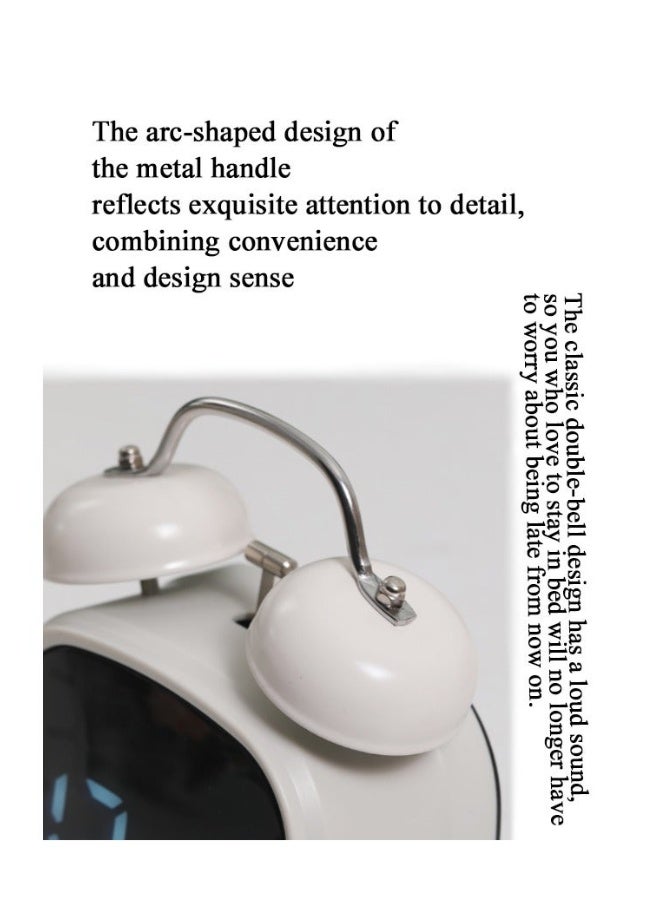 The arc-shaped design of
the metal handle
reflects exquisite attention to detail,
combining convenience
and design sense

The classic double-bell design has a loud sound, so you who love to stay in bed will no longer have to worry about being late from now on.